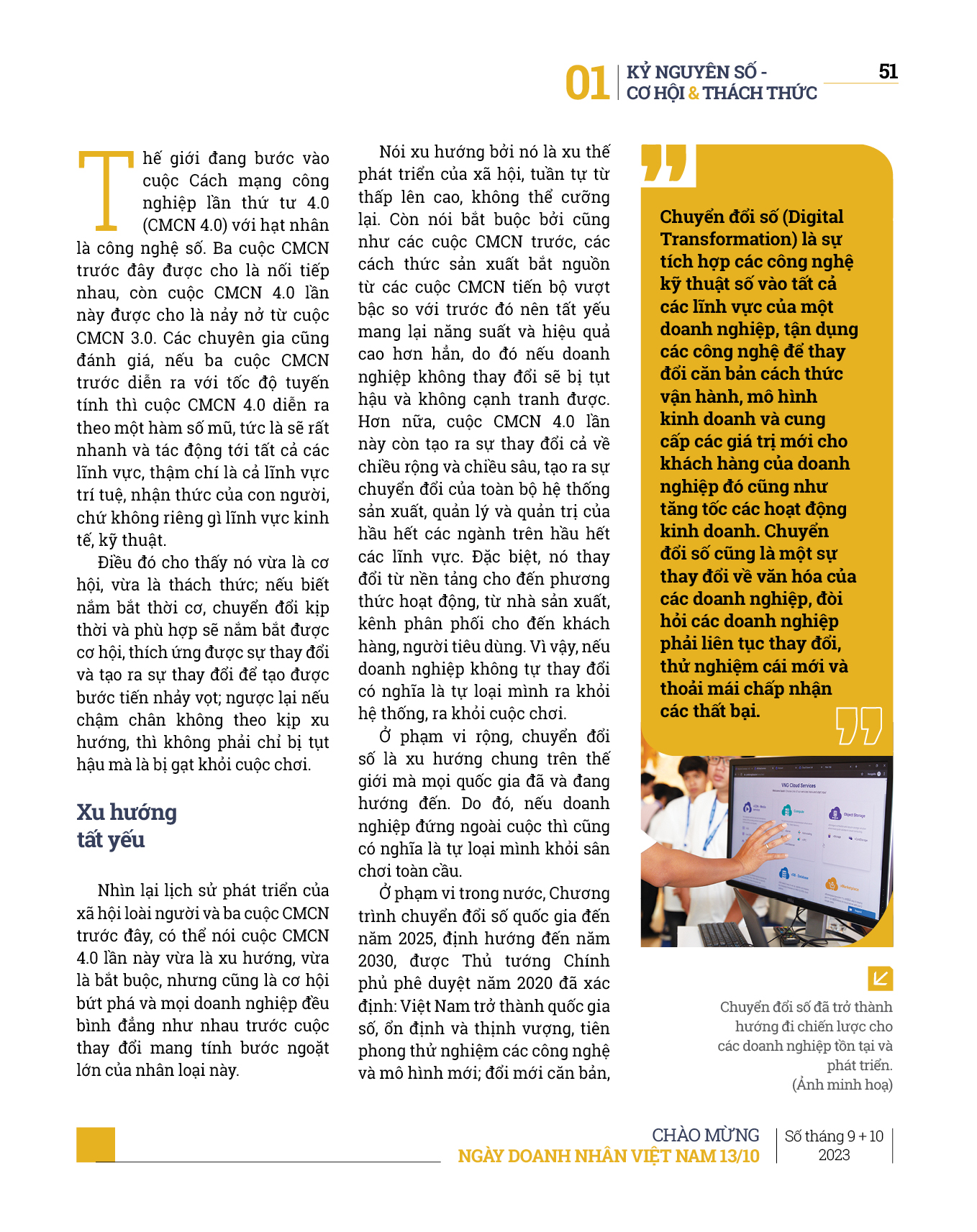 01 KỶ NGUYÊN SỐ - CƠ HỘI & THÁCH THỨC

51

Thế giới đang bước vào cuộc Cách mạng công nghiệp lần thứ tư 4.0 (CMCN 4.0) với hạt nhân là công nghệ số. Ba cuộc CMCN trước đây được cho là nối tiếp nhau, còn cuộc CMCN 4.0 lần này được cho là nảy nở từ cuộc CMCN 3.0. Các chuyên gia cũng đánh giá, nếu ba cuộc CMCN trước diễn ra với tốc độ tuyến tính thì cuộc CMCN 4.0 diễn ra theo một hàm số mũ, tức là sẽ rất nhanh và tác động tới tất cả các lĩnh vực, thậm chí là cả lĩnh vực trí tuệ, nhận thức của con người, chứ không riêng gì lĩnh vực kinh tế, kỹ thuật.

Điều đó cho thấy nó vừa là cơ hội, vừa là thách thức; nếu biết nắm bắt thời cơ, chuyển đổi kịp thời và phù hợp sẽ nắm bắt được cơ hội, thích ứng được sự thay đổi và tạo ra sự thay đổi để tạo được bước tiến nhảy vọt; ngược lại nếu chậm chân không theo kịp xu hướng, thì không phải chỉ bị tụt hậu mà là bị gạt khỏi cuộc chơi.

Xu hướng tất yếu

Nhìn lại lịch sử phát triển của xã hội loài người và ba cuộc CMCN trước đây, có thể nói cuộc CMCN 4.0 lần này vừa là xu hướng, vừa là bắt buộc, nhưng cũng là cơ hội bứt phá và mọi doanh nghiệp đều bình đẳng như nhau trước cuộc thay đổi mang tính bước ngoặt lớn của nhân loại này.

Nói xu hướng bởi nó là xu thế phát triển của xã hội, tuần tự từ thấp lên cao, không thể cưỡng lại. Còn nói bắt buộc bởi cũng như các cuộc CMCN trước, các cách thức sản xuất bắt nguồn từ các cuộc CMCN tiến bộ vượt bậc so với trước đó nên tất yếu mang lại năng suất và hiệu quả cao hơn hẳn, do đó nếu doanh nghiệp không thay đổi sẽ bị tụt hậu và không cạnh tranh được. Hơn nữa, cuộc CMCN 4.0 lần này còn tạo ra sự thay đổi cả về chiều rộng và chiều sâu, tạo ra sự chuyển đổi của toàn bộ hệ thống sản xuất, quản lý và quản trị của hầu hết các ngành trên hầu hết các lĩnh vực. Đặc biệt, nó thay đổi từ nền tảng cho đến phương thức hoạt động, từ nhà sản xuất, kênh phân phối cho đến khách hàng, người tiêu dùng. Vì vậy, nếu doanh nghiệp không tự thay đổi có nghĩa là tự loại mình ra khỏi hệ thống, ra khỏi cuộc chơi.

Ở phạm vi rộng, chuyển đổi số là xu hướng chung trên thế giới mà mọi quốc gia đã và đang hướng đến. Do đó, nếu doanh nghiệp đứng ngoài cuộc thì cũng có nghĩa là tự loại mình khỏi sân chơi toàn cầu.

Ở phạm vi trong nước, Chương trình chuyển đổi số quốc gia đến năm 2025, định hướng đến năm 2030, được Thủ tướng Chính phủ phê duyệt năm 2020 đã xác định: Việt Nam trở thành quốc gia số, ổn định và thịnh vượng, tiên phong thử nghiệm các công nghệ và mô hình mới; đổi mới căn bản,

Chuyển đổi số (Digital Transformation) là sự tích hợp các công nghệ kỹ thuật số vào tất cả các lĩnh vực của một doanh nghiệp, tận dụng các công nghệ để thay đổi căn bản cách thức vận hành, mô hình kinh doanh và cung cấp các giá trị mới cho khách hàng của doanh nghiệp đó cũng như tăng tốc các hoạt động kinh doanh. Chuyển đổi số cũng là một sự thay đổi về văn hóa của các doanh nghiệp, đòi hỏi các doanh nghiệp phải liên tục thay đổi, thử nghiệm cái mới và thoải mái chấp nhận các thất bại.

VNG Cloud Services

Chuyển đổi số đã trở thành hướng đi chiến lược cho các doanh nghiệp tồn tại và phát triển. (Ảnh minh hoạ)

CHÀO MỪNG NGÀY DOANH NHÂN VIỆT NAM 13/10

Số tháng 9 + 10 2023